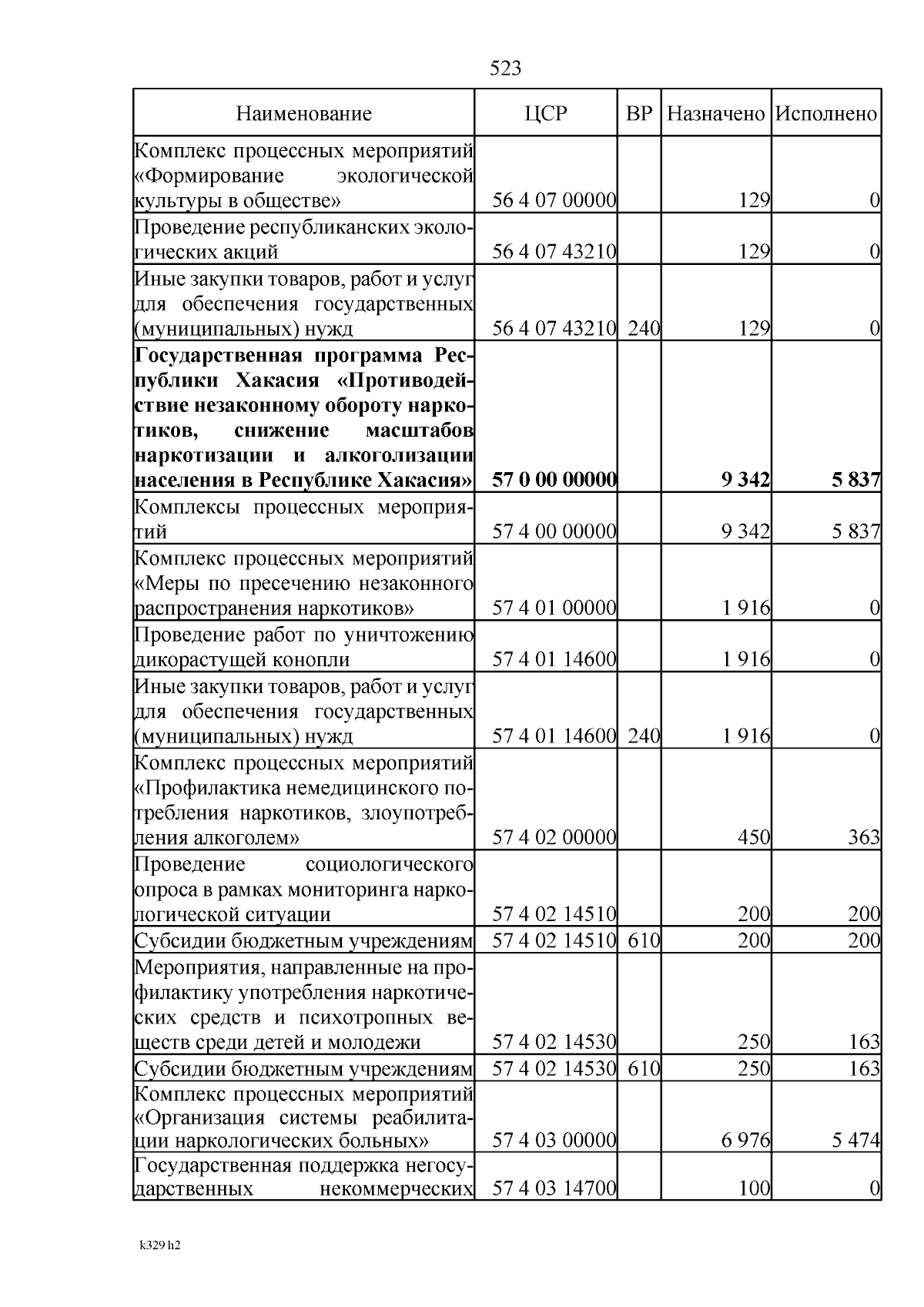 523

| Наименование | ЦСР | ВР | Назначено | Исполнено |
|---|---|---|---|---|
| Комплекс процессных мероприятий «Формирование экологической культуры в обществе» | 56 4 07 00000 | | 129 | 0 |
| Проведение республиканских экологических акций | 56 4 07 43210 | | 129 | 0 |
| Иные закупки товаров, работ и услуг для обеспечения государственных (муниципальных) нужд | 56 4 07 43210 | 240 | 129 | 0 |
| Государственная программа Республики Хакасия «Противодействие незаконному обороту наркотиков, снижение масштабов наркотизации и алкоголизации населения в Республике Хакасия» | 57 0 00 00000 | | 9 342 | 5 837 |
| Комплексы процессных мероприятий | 57 4 00 00000 | | 9 342 | 5 837 |
| Комплекс процессных мероприятий «Меры по пресечению незаконного распространения наркотиков» | 57 4 01 00000 | | 1 916 | 0 |
| Проведение работ по уничтожению дикорастущей конопли | 57 4 01 14600 | | 1 916 | 0 |
| Иные закупки товаров, работ и услуг для обеспечения государственных (муниципальных) нужд | 57 4 01 14600 | 240 | 1 916 | 0 |
| Комплекс процессных мероприятий «Профилактика немедицинского потребления наркотиков, злоупотребления алкоголем» | 57 4 02 00000 | | 450 | 363 |
| Проведение социологического опроса в рамках мониторинга наркологической ситуации | 57 4 02 14510 | | 200 | 200 |
| Субсидии бюджетным учреждениям | 57 4 02 14510 | 610 | 200 | 200 |
| Мероприятия, направленные на профилактику употребления наркотических средств и психотропных веществ среди детей и молодежи | 57 4 02 14530 | | 250 | 163 |
| Субсидии бюджетным учреждениям | 57 4 02 14530 | 610 | 250 | 163 |
| Комплекс процессных мероприятий «Организация системы реабилитации наркологических больных» | 57 4 03 00000 | | 6 976 | 5 474 |
| Государственная поддержка негосударственных некоммерческих | 57 4 03 14700 | | 100 | 0 |

k329 h2